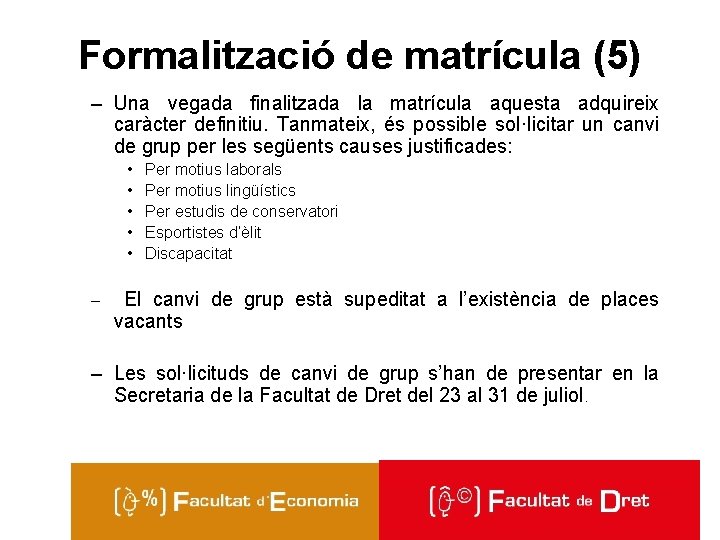 Formalització de matrícula (5)

– Una vegada finalitzada la matrícula aquesta adquireix caràcter definitiu. Tanmateix, és possible sol·licitar un canvi de grup per les següents causes justificades:
• Per motius laborals
• Per motius lingüístics
• Per estudis de conservatori
• Esportistes d'èlit
• Discapacitat

– El canvi de grup està supeditat a l'existència de places vacants

– Les sol·licituds de canvi de grup s'han de presentar en la Secretaria de la Facultat de Dret del 23 al 31 de juliol.

[%] Facultat d'Economia

[©] Facultat de Dret